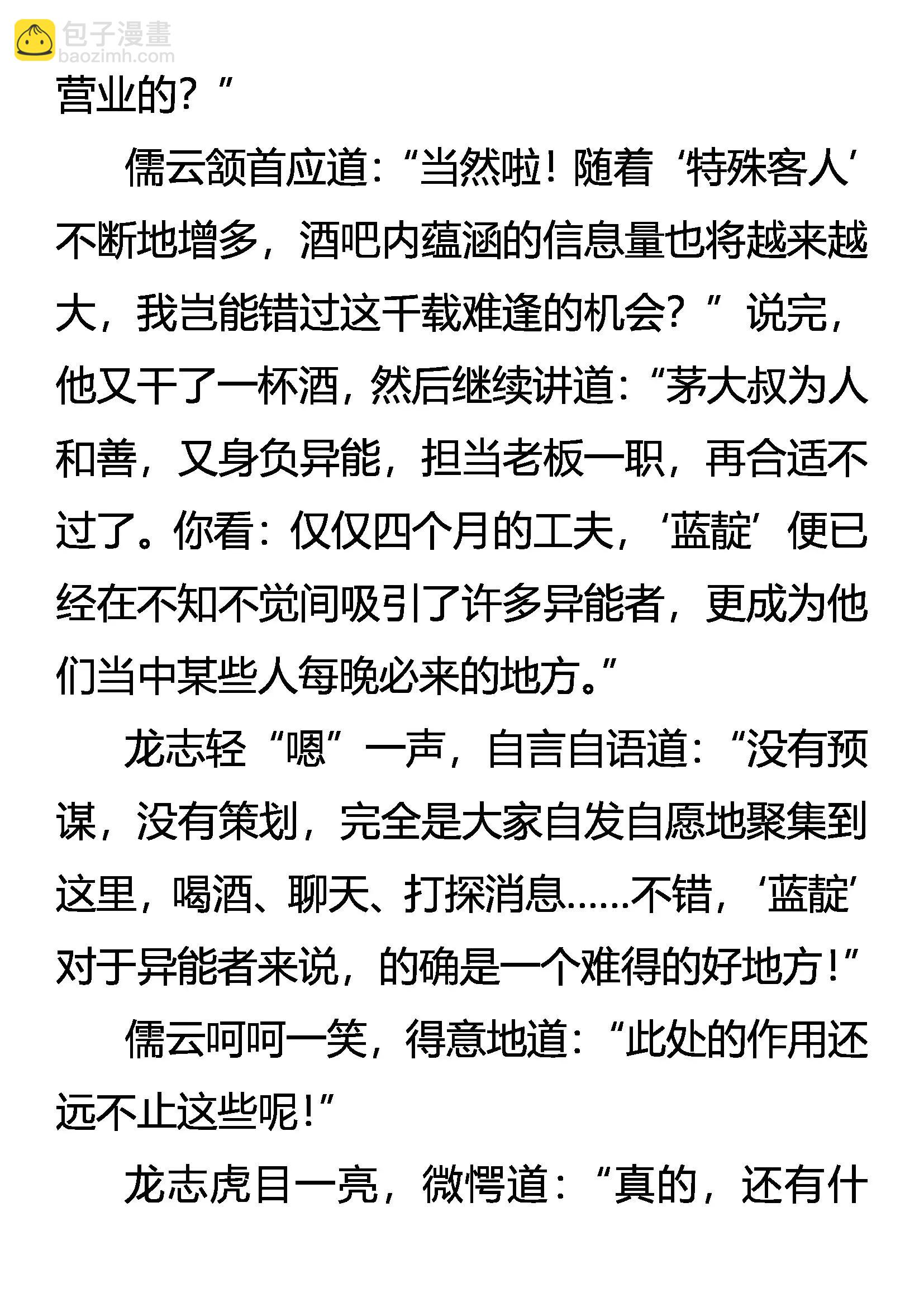 包子漫畫
baozimh.com

营业的？”

儒云颔首应道：“当然啦！随着‘特殊客人’不断地增多，酒吧内蕴涵的信息量也将越来越大，我岂能错过这千载难逢的机会？”说完，他又干了一杯酒，然后继续讲道：“茅大叔为人和善，又身负异能，担当老板一职，再合适不过了。你看：仅仅四个月的工夫，‘蓝靛’便已经在不知不觉间吸引了许多异能者，更成为他们当中某些人每晚必来的地方。”

龙志轻“嗯”一声，自言自语道：“没有预谋，没有策划，完全是大家自发自愿地聚集到这里，喝酒、聊天、打探消息……不错，‘蓝靛’对于异能者来说，的确是一个难得的好地方！”

儒云呵呵一笑，得意地道：“此处的作用还远不止这些呢！”

龙志虎目一亮，微愕道：“真的，还有什